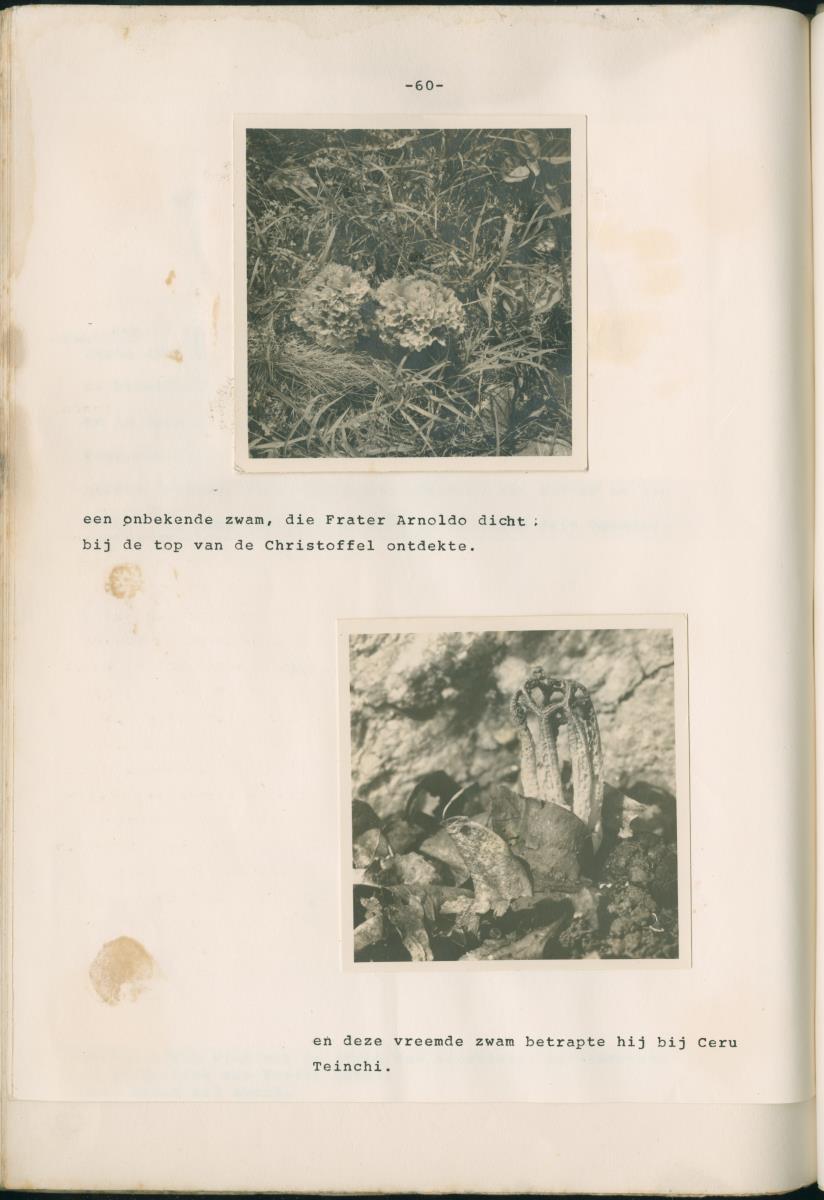 -60-

een onbekende zwam, die Frater Arnoldo dicht bij de top van de Christoffel ontdekte.

en deze vreemde zwam betrapte hij bij Ceru Teinchi.